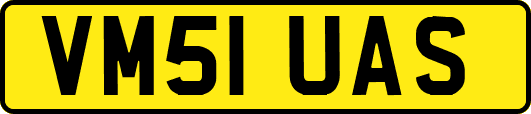 VM51 UAS